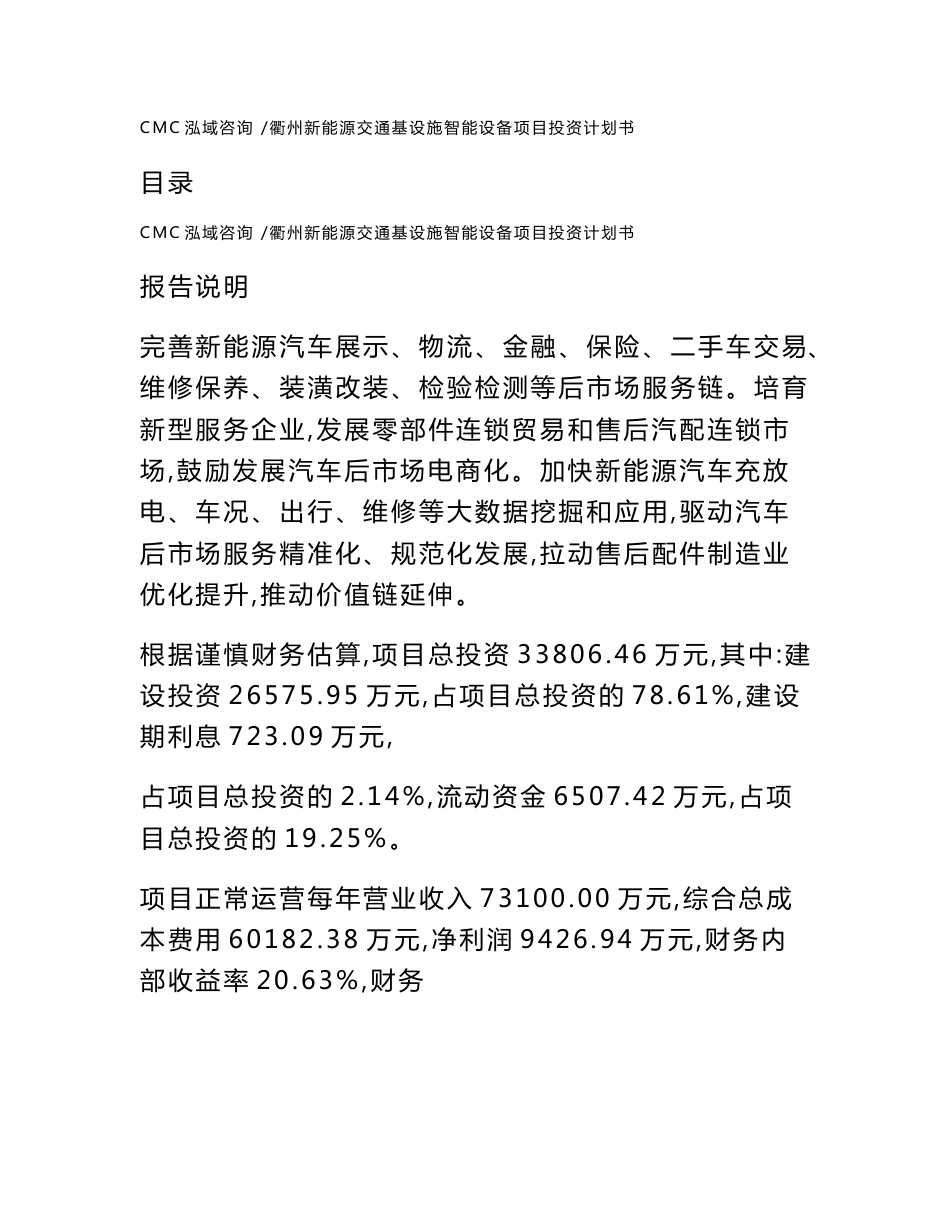 CMC 泓域咨询 /衢州新能源交通基设施智能设备项目投资计划书

目录

CMC 泓域咨询 /衢州新能源交通基设施智能设备项目投资计划书

报告说明

完善新能源汽车展示、物流、金融、保险、二手车交易、维修保养、装潢改装、检验检测等后市场服务链。培育新型服务企业,发展零部件连锁贸易和售后汽配连锁市场,鼓励发展汽车后市场电商化。加快新能源汽车充放电、车况、出行、维修等大数据挖掘和应用,驱动汽车后市场服务精准化、规范化发展,拉动售后配件制造业优化提升,推动价值链延伸。

根据谨慎财务估算,项目总投资 33806.46 万元,其中:建设投资 26575.95 万元,占项目总投资的 78.61%,建设期利息 723.09 万元,

占项目总投资的 2.14%,流动资金 6507.42 万元,占项目总投资的 19.25%。

项目正常运营每年营业收入 73100.00 万元,综合总成本费用 60182.38 万元,净利润 9426.94 万元,财务内部收益率 20.63%,财务